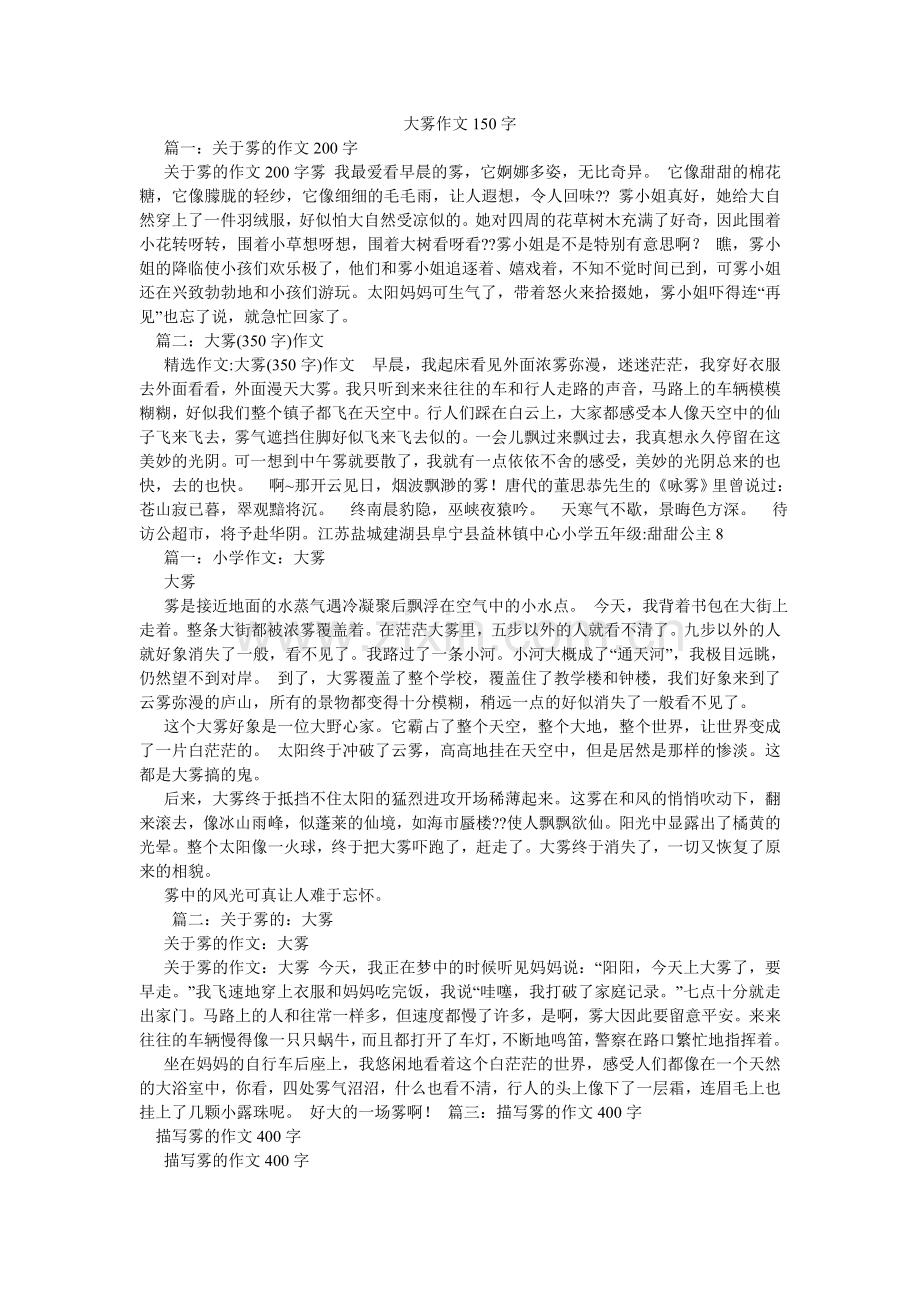 大雾作文150字

篇一：关于雾的作文200字

关于雾的作文200字雾 我最爱看早晨的雾，它婀娜多姿，无比奇异。 它像甜甜的棉花糖，它像朦胧的轻纱，它像细细的毛毛雨，让人遐想，令人回味?? 雾小姐真好，她给大自然穿上了一件羽绒服，好似怕大自然受凉似的。她对四周的花草树木充满了好奇，因此围着小花转呀转，围着小草想呀想，围着大树看呀看??雾小姐是不是特别有意思啊？ 瞧，雾小姐的降临使小孩们欢乐极了，他们和雾小姐追逐着、嬉戏着，不知不觉时间已到，可雾小姐还在兴致勃勃地和小孩们游玩。太阳妈妈可生气了，带着怒火来拾掇她，雾小姐吓得连“再见”也忘了说，就急忙回家了。

篇二：大雾(350字)作文

精选作文:大雾(350字)作文 早晨，我起床看见外面浓雾弥漫，迷迷茫茫，我穿好衣服去外面看看，外面漫天大雾。我只听到来来往往的车和行人走路的声音，马路上的车辆模模糊糊，好似我们整个镇子都飞在天空中。行人们踩在白云上，大家都感受本人像天空中的仙子飞来飞去，雾气遮挡住脚好似飞来飞去似的。一会儿飘过来飘过去，我真想永久停留在这美妙的光阴。可一想到中午雾就要散了，我就有一点依依不舍的感受，美妙的光阴总来的也快，去的也快。 啊~那开云见日，烟波飘渺的雾！唐代的董思恭先生的《咏雾》里曾说过：苍山寂已暮，翠观黯将沉。 终南晨豹隐，巫峡夜猿吟。 天寒气不歇，景晦色方深。 待访公超市，将予赴华阴。江苏盐城建湖县阜宁县益林镇中心小学五年级:甜甜公主8

篇一：小学作文：大雾

大雾

雾是接近地面的水蒸气遇冷凝聚后飘浮在空气中的小水点。 今天，我背着书包在大街上走着。整条大街都被浓雾覆盖着。在茫茫大雾里，五步以外的人就看不清了。九步以外的人就好象消失了一般，看不见了。我路过了一条小河。小河大概成了“通天河”，我极目远眺，仍然望不到对岸。 到了，大雾覆盖了整个学校，覆盖住了教学楼和钟楼，我们好象来到了云雾弥漫的庐山，所有的景物都变得十分模糊，稍远一点的好似消失了一般看不见了。

这个大雾好象是一位大野心家。它霸占了整个天空，整个大地，整个世界，让世界变成了一片白茫茫的。 太阳终于冲破了云雾，高高地挂在天空中，但是居然是那样的惨淡。这都是大雾搞的鬼。

后来，大雾终于抵挡不住太阳的猛烈进攻开场稀薄起来。这雾在和风的悄悄吹动下，翻来滚去，像冰山雨峰，似蓬莱的仙境，如海市蜃楼??使人飘飘欲仙。阳光中显露出了橘黄的光晕。整个太阳像一火球，终于把大雾吓跑了，赶走了。大雾终于消失了，一切又恢复了原来的相貌。

雾中的风光可真让人难于忘怀。

篇二：关于雾的：大雾

关于雾的作文：大雾

关于雾的作文：大雾 今天，我正在梦中的时候听见妈妈说：“阳阳，今天上大雾了，要早走。”我飞速地穿上衣服和妈妈吃完饭，我说“哇噻，我打破了家庭记录。”七点十分就走出家门。马路上的人和往常一样多，但速度都慢了许多，是啊，雾大因此要留意平安。来来往往的车辆慢得像一只只蜗牛，而且都打开了车灯，不断地鸣笛，警察在路口繁忙地指挥着。

坐在妈妈的自行车后座上，我悠闲地看着这个白茫茫的世界，感受人们都像在一个天然的大浴室中，你看，四处雾气沼沼，什么也看不清，行人的头上像下了一层霜，连眉毛上也挂上了几颗小露珠呢。 好大的一场雾啊！ 篇三：描写雾的作文400字

描写雾的作文400字

描写雾的作文400字